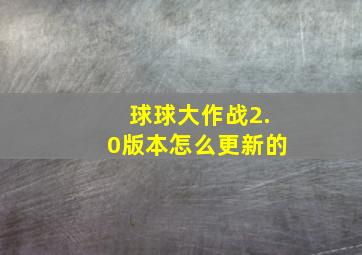 球球大作战2.0版本怎么更新的